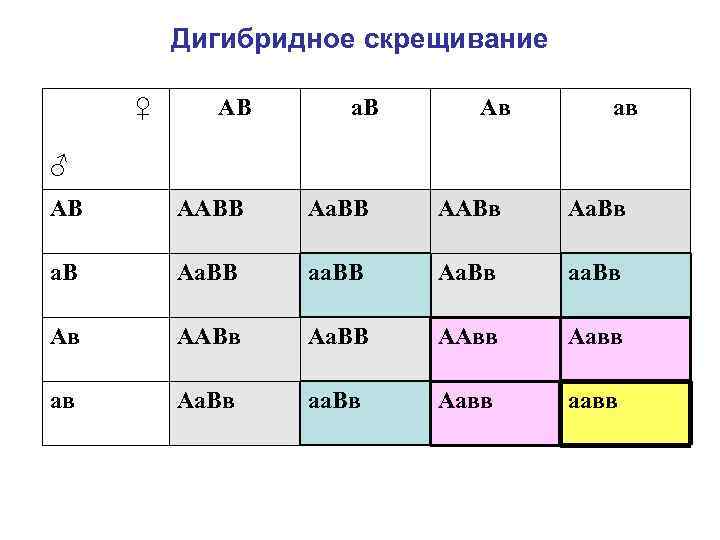 Дигибридное скрещивание

| ♀ ♂ | АВ | аВ | Ав | ав |
|---|---|---|---|---|
| АВ | ААВВ | АаВВ | ААВв | АаВв |
| аВ | АаВВ | ааВВ | АаВв | ааВв |
| Ав | ААВв | АаВВ | ААвв | Аавв |
| ав | АаВв | ааВв | Аавв | аавв |